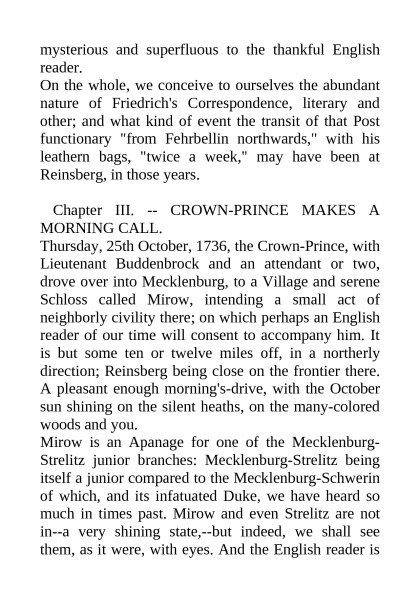 mysterious and superfluous to the thankful English reader.
On the whole, we conceive to ourselves the abundant nature of Friedrich's Correspondence, literary and other; and what kind of event the transit of that Post functionary "from Fehrbellin northwards," with his leathern bags, "twice a week," may have been at Reinsberg, in those years.

Chapter III. -- CROWN-PRINCE MAKES A MORNING CALL.
Thursday, 25th October, 1736, the Crown-Prince, with Lieutenant Buddenbrock and an attendant or two, drove over into Mecklenburg, to a Village and serene Schloss called Mirow, intending a small act of neighborly civility there; on which perhaps an English reader of our time will consent to accompany him. It is but some ten or twelve miles off, in a northerly direction; Reinsberg being close on the frontier there. A pleasant enough morning's-drive, with the October sun shining on the silent heaths, on the many-colored woods and you.
Mirow is an Apanage for one of the Mecklenburg-Strelitz junior branches: Mecklenburg-Strelitz being itself a junior compared to the Mecklenburg-Schwerin of which, and its infatuated Duke, we have heard so much in times past. Mirow and even Strelitz are not in--a very shining state,--but indeed, we shall see them, as it were, with eyes. And the English reader is